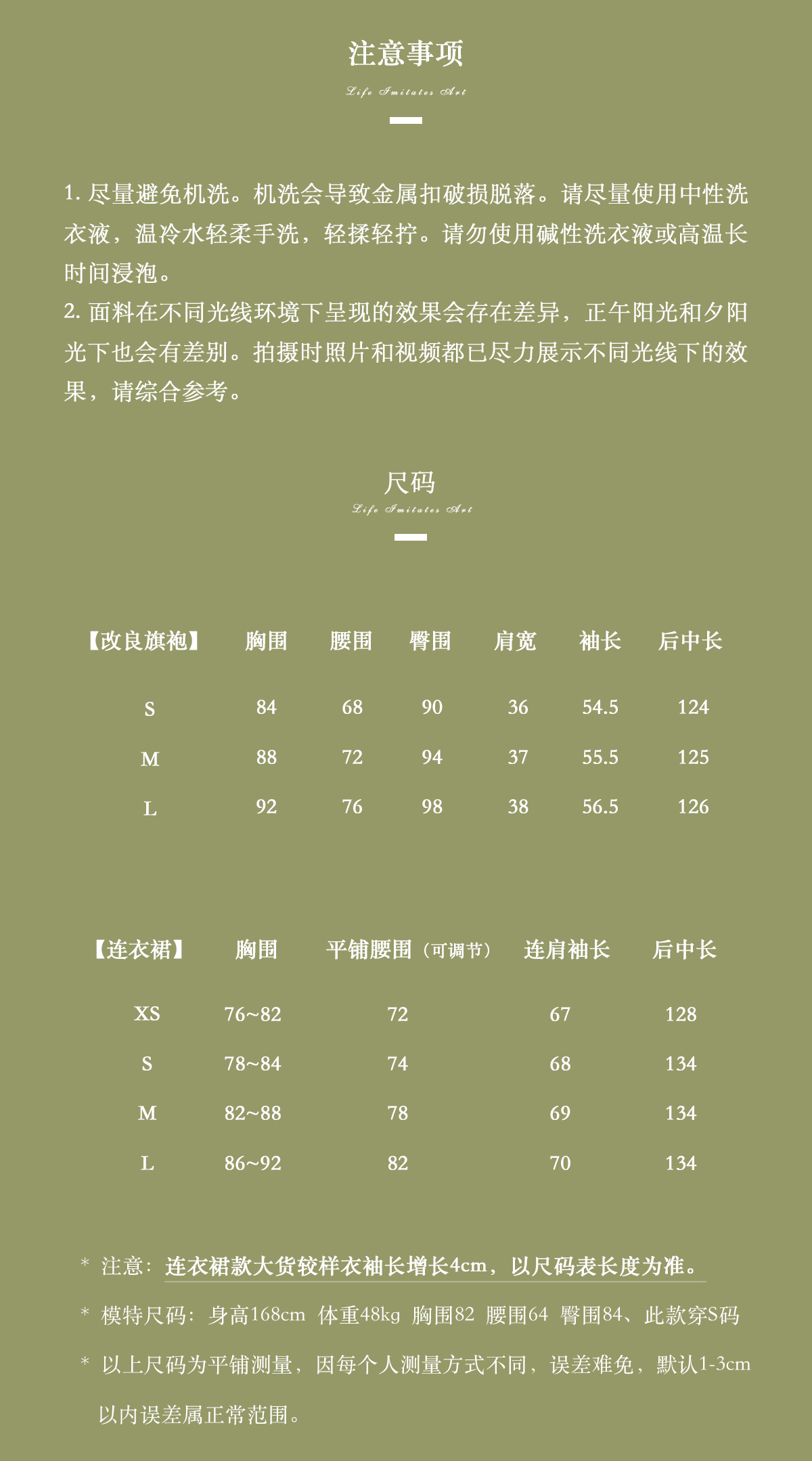 注意事项

Life Imitates Art

1. 尽量避免机洗。机洗会导致金属扣破损脱落。请尽量使用中性洗衣液，温冷水轻柔手洗，轻揉轻拧。请勿使用碱性洗衣液或高温长时间浸泡。
2. 面料在不同光线环境下呈现的效果会存在差异，正午阳光和夕阳光下也会有差别。拍摄时照片和视频都已尽力展示不同光线下的效果，请综合参考。

尺码

Life Imitates Art

| 【改良旗袍】 | 胸围 | 腰围 | 臀围 | 肩宽 | 袖长 | 后中长 |
|---|---|---|---|---|---|---|
| S | 84 | 68 | 90 | 36 | 54.5 | 124 |
| M | 88 | 72 | 94 | 37 | 55.5 | 125 |
| L | 92 | 76 | 98 | 38 | 56.5 | 126 |

| 【连衣裙】 | 胸围 | 平铺腰围（可调节） | 连肩袖长 | 后中长 |
|---|---|---|---|---|
| XS | 76~82 | 72 | 67 | 128 |
| S | 78~84 | 74 | 68 | 134 |
| M | 82~88 | 78 | 69 | 134 |
| L | 86~92 | 82 | 70 | 134 |

* 注意：连衣裙款大货较样衣袖长增长4cm，以尺码表长度为准。
* 模特尺码：身高168cm 体重48kg 胸围82 腰围64 臀围84、此款穿S码
* 以上尺码为平铺测量，因每个人测量方式不同，误差难免，默认1-3cm以内误差属正常范围。